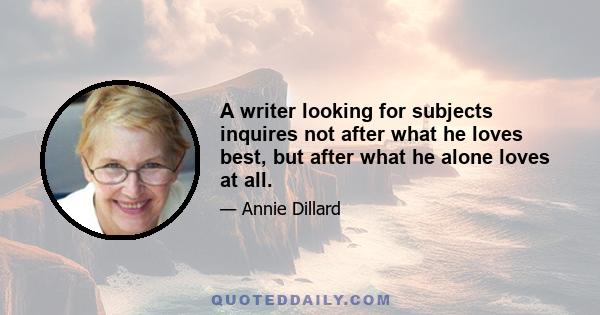 A writer looking for subjects inquires not after what he loves best, but after what he alone loves at all.

— Annie Dillard

QUOTEDDAILY.COM